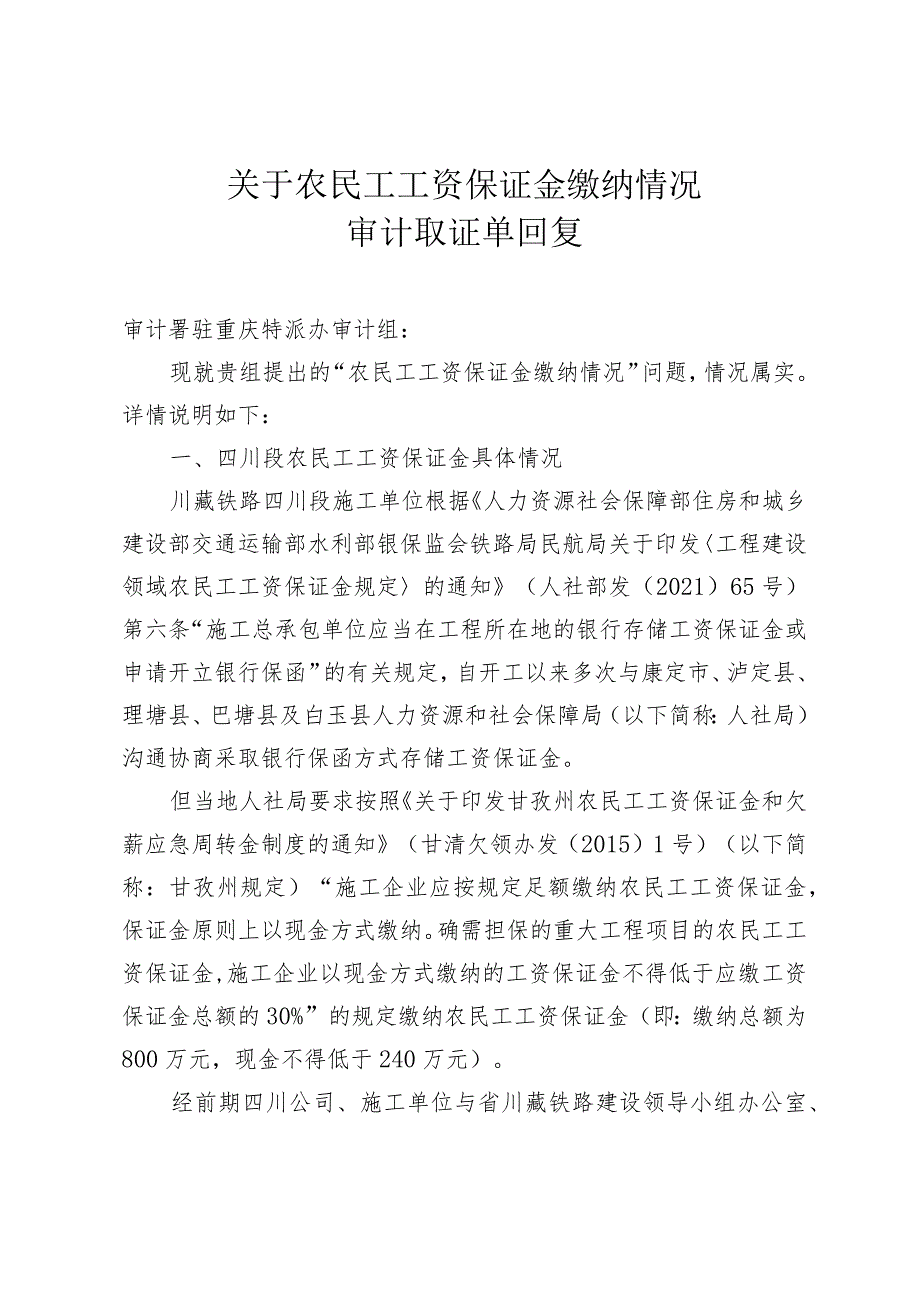 关于农民工工资保证金缴纳情况
审计取证单回复

审计署驻重庆特派办审计组：

现就贵组提出的“农民工工资保证金缴纳情况”问题，情况属实。详情说明如下：

一、四川段农民工工资保证金具体情况

川藏铁路四川段施工单位根据《人力资源社会保障部住房和城乡建设部交通运输部水利部银保监会铁路局民航局关于印发〈工程建设领域农民工工资保证金规定〉的通知》（人社部发（2021）65号）第六条“施工总承包单位应当在工程所在地的银行存储工资保证金或申请开立银行保函”的有关规定，自开工以来多次与康定市、泸定县、理塘县、巴塘县及白玉县人力资源和社会保障局（以下简称：人社局）沟通协商采取银行保函方式存储工资保证金。

但当地人社局要求按照《关于印发甘孜州农民工工资保证金和欠薪应急周转金制度的通知》（甘清欠领办发（2015）1号）（以下简称：甘孜州规定）“施工企业应按规定足额缴纳农民工工资保证金，保证金原则上以现金方式缴纳。确需担保的重大工程项目的农民工工资保证金，施工企业以现金方式缴纳的工资保证金不得低于应缴工资保证金总额的30%”的规定缴纳农民工工资保证金（即：缴纳总额为800万元，现金不得低于240万元）。

经前期四川公司、施工单位与省川藏铁路建设领导小组办公室、